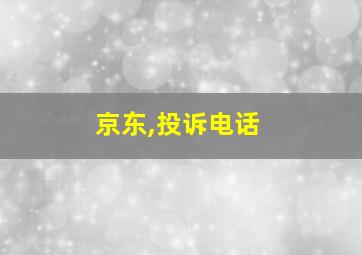 京东,投诉电话